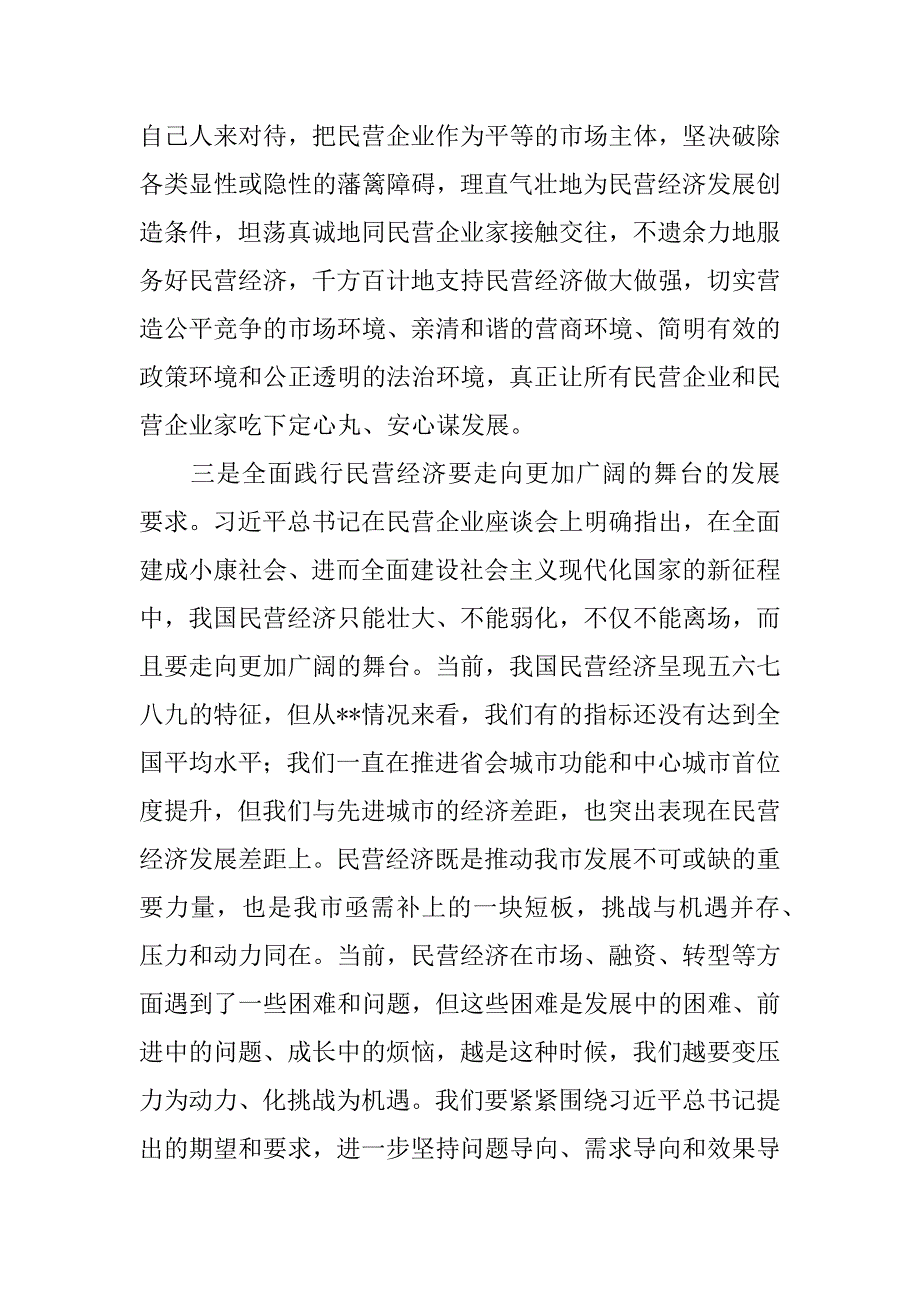 自己人来对待，把民营企业作为平等的市场主体，坚决破除各类显性或隐性的藩篱障碍，理直气壮地为民营经济发展创造条件，坦荡真诚地同民营企业家接触交往，不遗余力地服务好民营经济，千方百计地支持民营经济做大做强，切实营造公平竞争的市场环境、亲清和谐的营商环境、简明有效的政策环境和公正透明的法治环境，真正让所有民营企业和民营企业家吃下定心丸、安心谋发展。

三是全面践行民营经济要走向更加广阔的舞台的发展要求。习近平总书记在民营企业座谈会上明确指出，在全面建成小康社会、进而全面建设社会主义现代化国家的新征程中，我国民营经济只能壮大、不能弱化，不仅不能离场，而且要走向更加广阔的舞台。当前，我国民营经济呈现五六七八九的特征，但从**情况来看，我们有的指标还没有达到全国平均水平；我们一直在推进省会城市功能和中心城市首位度提升，但我们与先进城市的经济差距，也突出表现在民营经济发展差距上。民营经济既是推动我市发展不可或缺的重要力量，也是我市亟需补上的一块短板，挑战与机遇并存、压力和动力同在。当前，民营经济在市场、融资、转型等方面遇到了一些困难和问题，但这些困难是发展中的困难、前进中的问题、成长中的烦恼，越是这种时候，我们越要变压力为动力、化挑战为机遇。我们要紧紧围绕习近平总书记提出的期望和要求，进一步坚持问题导向、需求导向和效果导